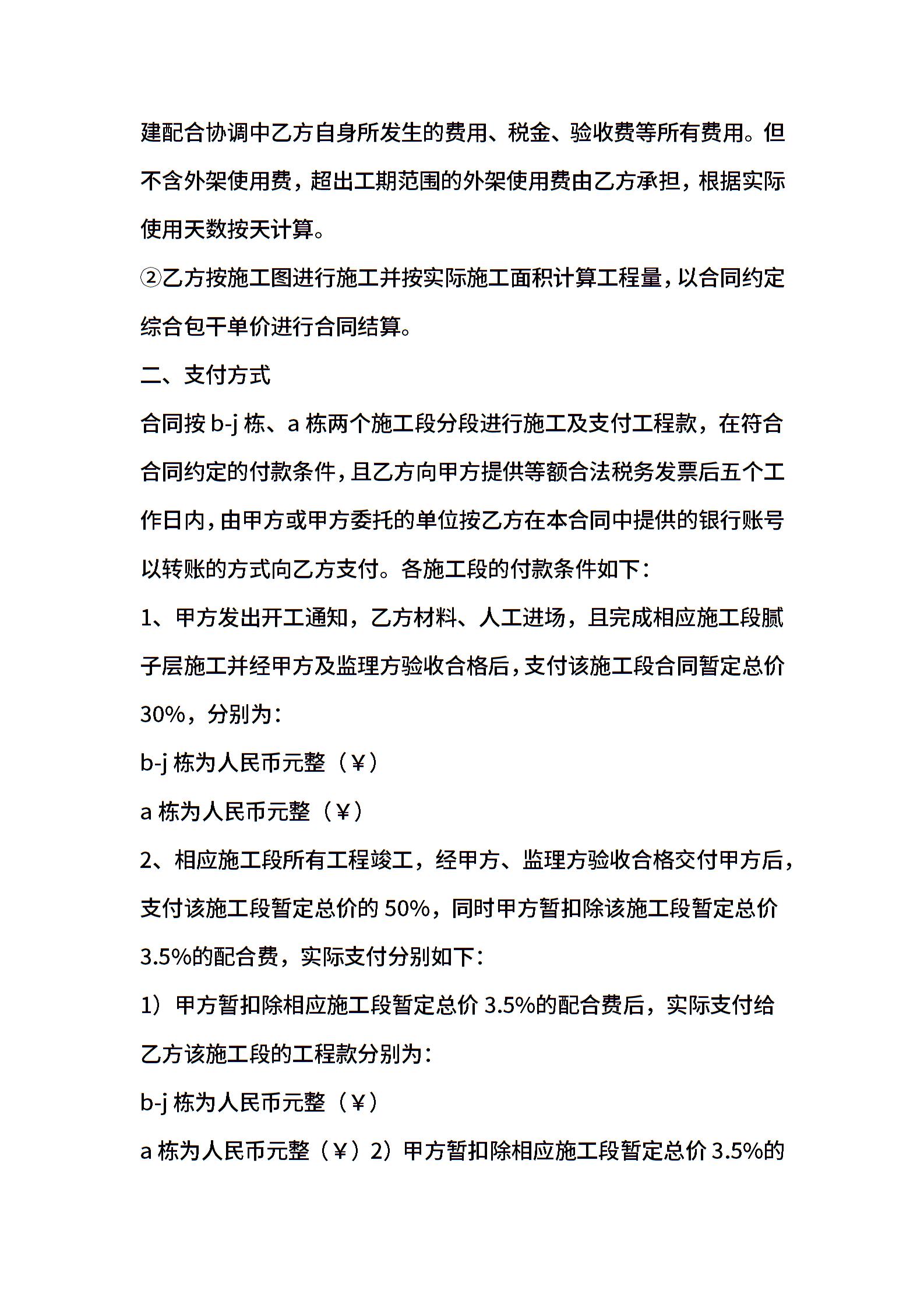 建配合协调中乙方自身所发生的费用、税金、验收费等所有费用。但不含外架使用费，超出工期范围的外架使用费由乙方承担，根据实际使用天数按天计算。

②乙方按施工图进行施工并按实际施工面积计算工程量，以合同约定综合包干单价进行合同结算。

二、支付方式

合同按 b-j 栋、a 栋两个施工段分段进行施工及支付工程款，在符合合同约定的付款条件，且乙方向甲方提供等额合法税务发票后五个工作日内，由甲方或甲方委托的单位按乙方在本合同中提供的银行账号以转账的方式向乙方支付。各施工段的付款条件如下：

1、甲方发出开工通知，乙方材料、人工进场，且完成相应施工段腻子层施工并经甲方及监理方验收合格后，支付该施工段合同暂定总价30%，分别为：

b-j 栋为人民币元整（¥）

a 栋为人民币元整（¥）

2、相应施工段所有工程竣工，经甲方、监理方验收合格交付甲方后，支付该施工段暂定总价的 50%，同时甲方暂扣除该施工段暂定总价3.5%的配合费，实际支付分别如下：

1）甲方暂扣除相应施工段暂定总价 3.5%的配合费后，实际支付给乙方该施工段的工程款分别为：

b-j 栋为人民币元整（¥）

a 栋为人民币元整（¥）2）甲方暂扣除相应施工段暂定总价 3.5%的